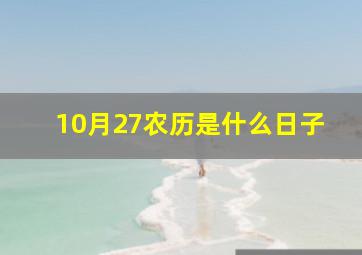 10月27农历是什么日子